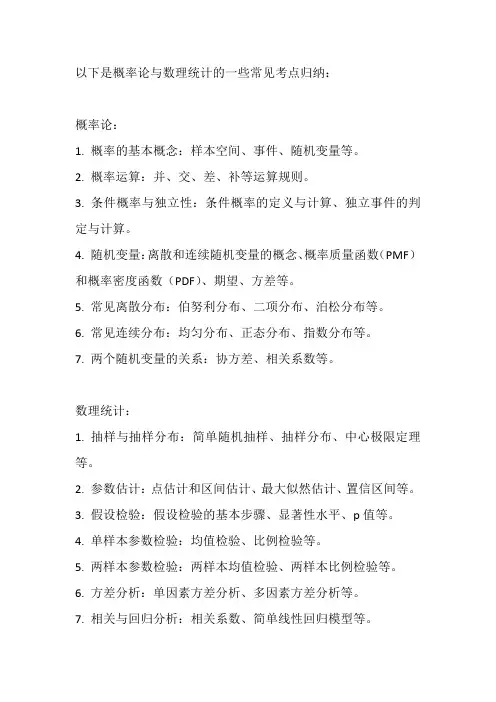 以下是概率论与数理统计的一些常见考点归纳：

概率论：

1. 概率的基本概念：样本空间、事件、随机变量等。

2. 概率运算：并、交、差、补等运算规则。

3. 条件概率与独立性：条件概率的定义与计算、独立事件的判定与计算。

4. 随机变量：离散和连续随机变量的概念、概率质量函数（PMF）和概率密度函数（PDF）、期望、方差等。

5. 常见离散分布：伯努利分布、二项分布、泊松分布等。

6. 常见连续分布：均匀分布、正态分布、指数分布等。

7. 两个随机变量的关系：协方差、相关系数等。

数理统计：

1. 抽样与抽样分布：简单随机抽样、抽样分布、中心极限定理等。

2. 参数估计：点估计和区间估计、最大似然估计、置信区间等。

3. 假设检验：假设检验的基本步骤、显著性水平、p 值等。

4. 单样本参数检验：均值检验、比例检验等。

5. 两样本参数检验：两样本均值检验、两样本比例检验等。

6. 方差分析：单因素方差分析、多因素方差分析等。

7. 相关与回归分析：相关系数、简单线性回归模型等。